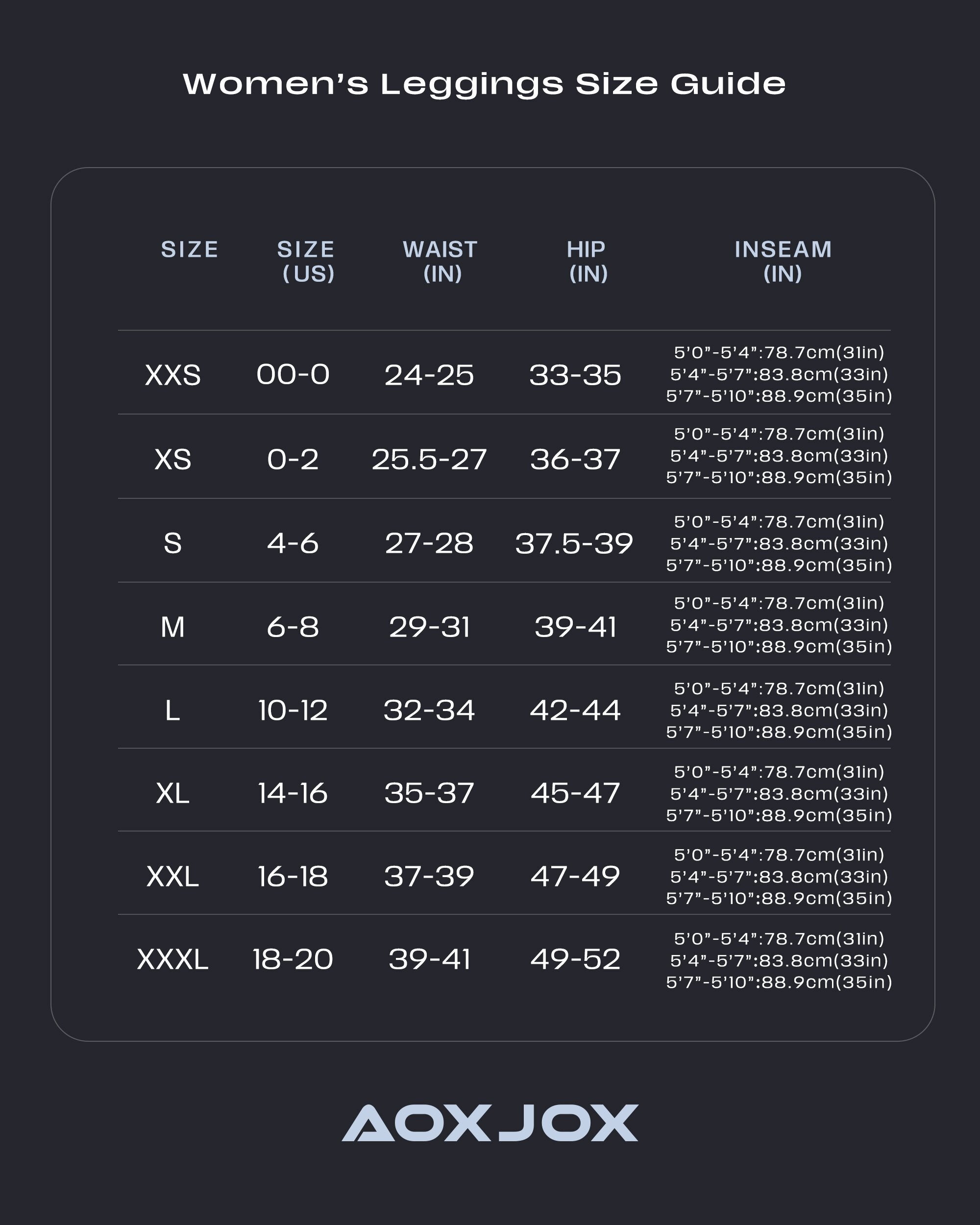 Women's Leggings Size Guide

| SIZE | SIZE (US) | WAIST (IN) | HIP (IN) | INSEAM (IN) |
|---|---|---|---|---|
| XXS | 00-0 | 24-25 | 33-35 | 5'0"-5'4":78.7cm(31in) 5'4"-5'7":83.8cm(33in) 5'7"-5'10":88.9cm(35in) |
| XS | 0-2 | 25.5-27 | 36-37 | 5'0"-5'4":78.7cm(31in) 5'4"-5'7":83.8cm(33in) 5'7"-5'10":88.9cm(35in) |
| S | 4-6 | 27-28 | 37.5-39 | 5'0"-5'4":78.7cm(31in) 5'4"-5'7":83.8cm(33in) 5'7"-5'10":88.9cm(35in) |
| M | 6-8 | 29-31 | 39-41 | 5'0"-5'4":78.7cm(31in) 5'4"-5'7":83.8cm(33in) 5'7"-5'10":88.9cm(35in) |
| L | 10-12 | 32-34 | 42-44 | 5'0"-5'4":78.7cm(31in) 5'4"-5'7":83.8cm(33in) 5'7"-5'10":88.9cm(35in) |
| XL | 14-16 | 35-37 | 45-47 | 5'0"-5'4":78.7cm(31in) 5'4"-5'7":83.8cm(33in) 5'7"-5'10":88.9cm(35in) |
| XXL | 16-18 | 37-39 | 47-49 | 5'0"-5'4":78.7cm(31in) 5'4"-5'7":83.8cm(33in) 5'7"-5'10":88.9cm(35in) |
| XXXL | 18-20 | 39-41 | 49-52 | 5'0"-5'4":78.7cm(31in) 5'4"-5'7":83.8cm(33in) 5'7"-5'10":88.9cm(35in) |

AOXJOX